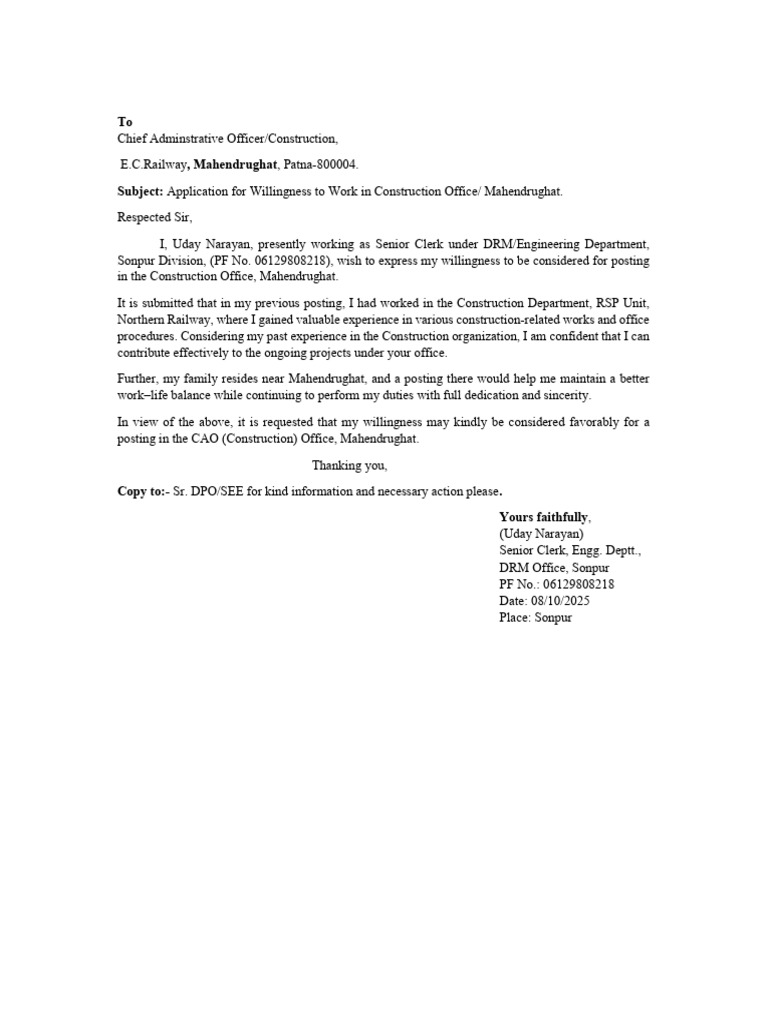 To
Chief Adminstrative Officer/Construction,

E.C.Railway, Mahendrughat, Patna-800004.

Subject: Application for Willingness to Work in Construction Office/ Mahendrughat.

Respected Sir,

I, Uday Narayan, presently working as Senior Clerk under DRM/Engineering Department, Sonpur Division, (PF No. 06129808218), wish to express my willingness to be considered for posting in the Construction Office, Mahendrughat.

It is submitted that in my previous posting, I had worked in the Construction Department, RSP Unit, Northern Railway, where I gained valuable experience in various construction-related works and office procedures. Considering my past experience in the Construction organization, I am confident that I can contribute effectively to the ongoing projects under your office.

Further, my family resides near Mahendrughat, and a posting there would help me maintain a better work–life balance while continuing to perform my duties with full dedication and sincerity.

In view of the above, it is requested that my willingness may kindly be considered favorably for a posting in the CAO (Construction) Office, Mahendrughat.

Thanking you,

Copy to:- Sr. DPO/SEE for kind information and necessary action please.

Yours faithfully,
(Uday Narayan)
Senior Clerk, Engg. Deptt.,
DRM Office, Sonpur
PF No.: 06129808218
Date: 08/10/2025
Place: Sonpur